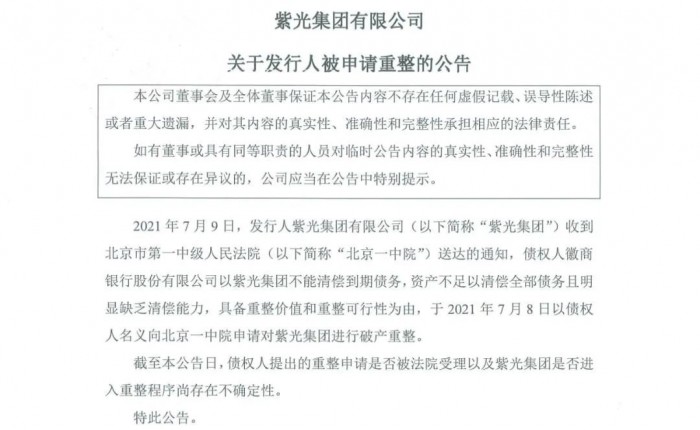 紫光集团有限公司

关于发行人被申请重整的公告

本公司董事会及全体董事保证本公告内容不存在任何虚假记载、误导性陈述或者重大遗漏，并对其内容的真实性、准确性和完整性承担相应的法律责任。

如有董事或具有同等职责的人员对临时公告内容的真实性、准确性和完整性无法保证或存在异议的，公司应当在公告中特别提示。

2021 年 7 月 9 日，发行人紫光集团有限公司（以下简称“紫光集团”）收到北京市第一中级人民法院（以下简称“北京一中院”）送达的通知，债权人徽商银行股份有限公司以紫光集团不能清偿到期债务，资产不足以清偿全部债务且明显缺乏清偿能力，具备重整价值和重整可行性为由，于 2021 年 7 月 8 日以债权人名义向北京一中院申请对紫光集团进行破产重整。

截至本公告日，债权人提出的重整申请是否被法院受理以及紫光集团是否进入重整程序尚存在不确定性。

特此公告。